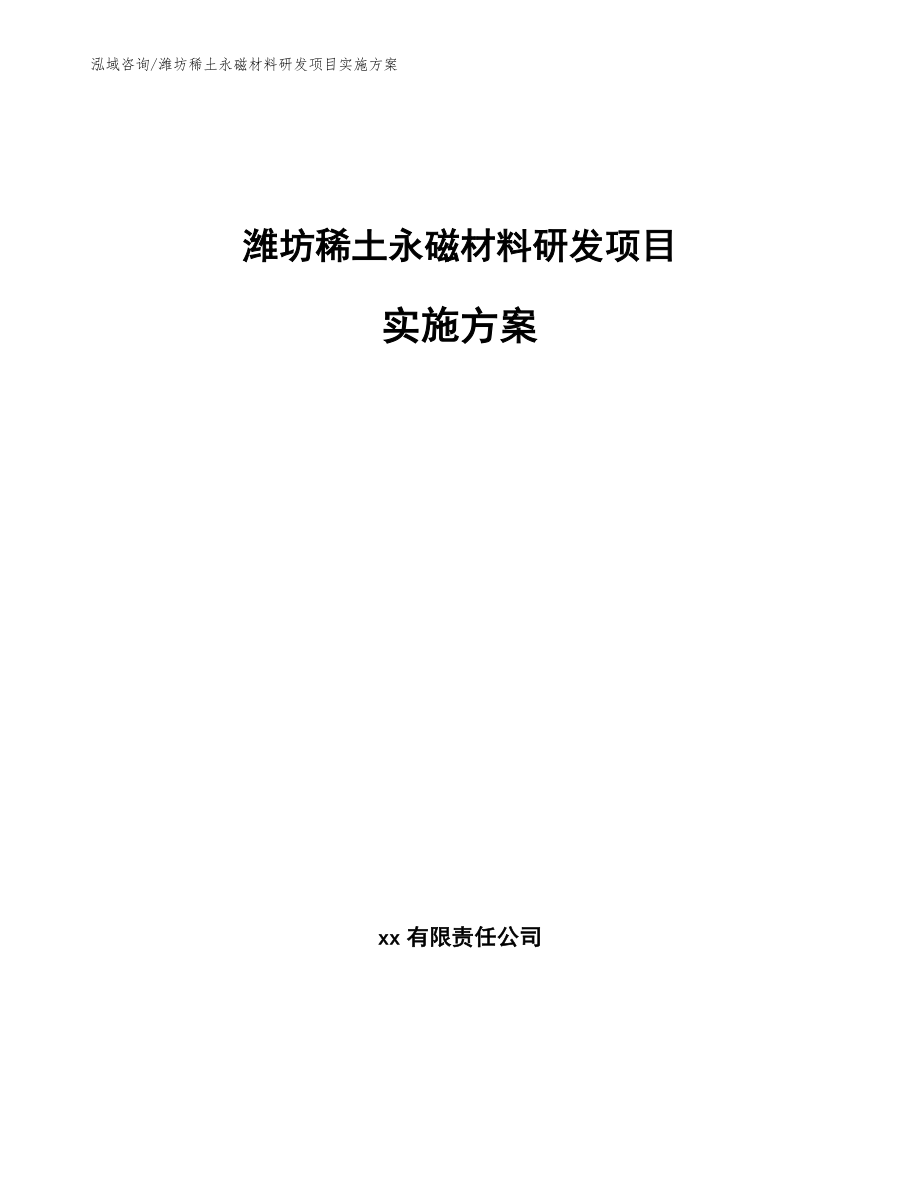 泓域咨询/潍坊稀土永磁材料研发项目实施方案

潍坊稀土永磁材料研发项目

实施方案

xx 有限责任公司